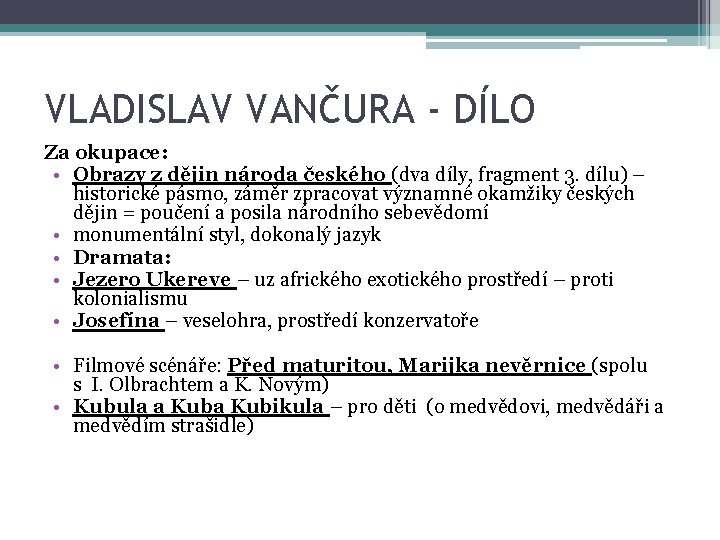 VLADISLAV VANČURA - DÍLO

Za okupace:

• Obrazy z dějin národa českého (dva díly, fragment 3. dílu) – historické pásmo, záměr zpracovat významné okamžiky českých dějin = poučení a posila národního sebevědomí
• monumentální styl, dokonalý jazyk
• Dramata:
• Jezero Ukereve – uz afrického exotického prostředí – proti kolonialismu
• Josefína – veselohra, prostředí konzervatoře

• Filmové scénáře: Před maturitou, Marijka nevěrnice (spolu s I. Olbrachtem a K. Novým)
• Kubula a Kuba Kubikula – pro děti (o medvědovi, medvědáři a medvědím strašidle)